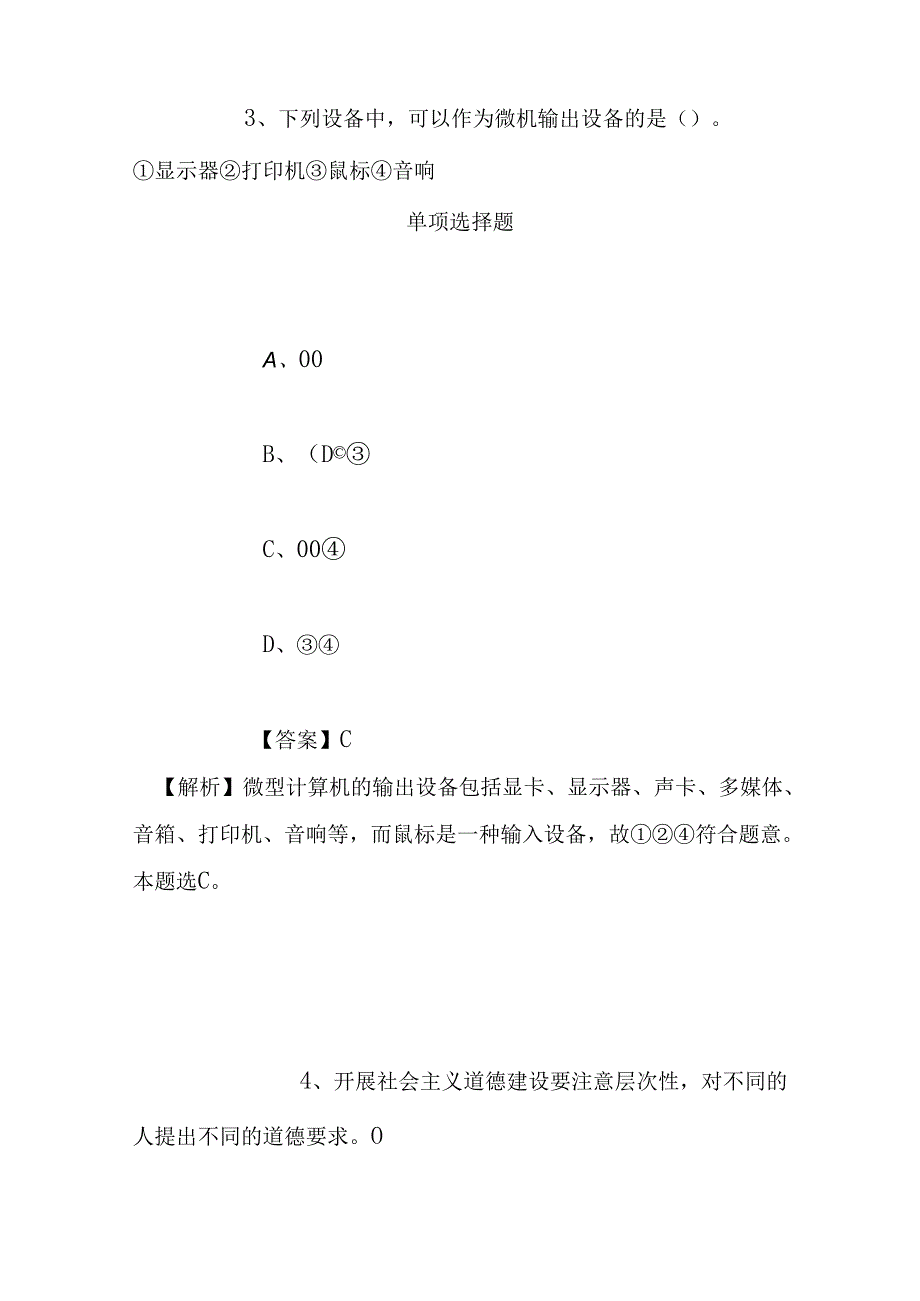 3、下列设备中，可以作为微机输出设备的是（）。

①显示器②打印机③鼠标④音响

单项选择题

A、00

B、（D©③

C、00④

D、③④

【答案】C

【解析】微型计算机的输出设备包括显卡、显示器、声卡、多媒体、音箱、打印机、音响等，而鼠标是一种输入设备，故①②④符合题意。本题选C。

4、开展社会主义道德建设要注意层次性，对不同的人提出不同的道德要求。0